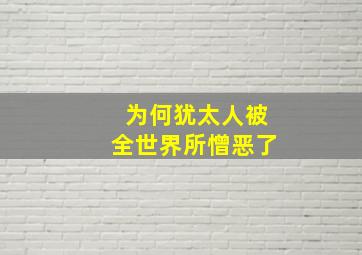 为何犹太人被
全世界所憎恶了